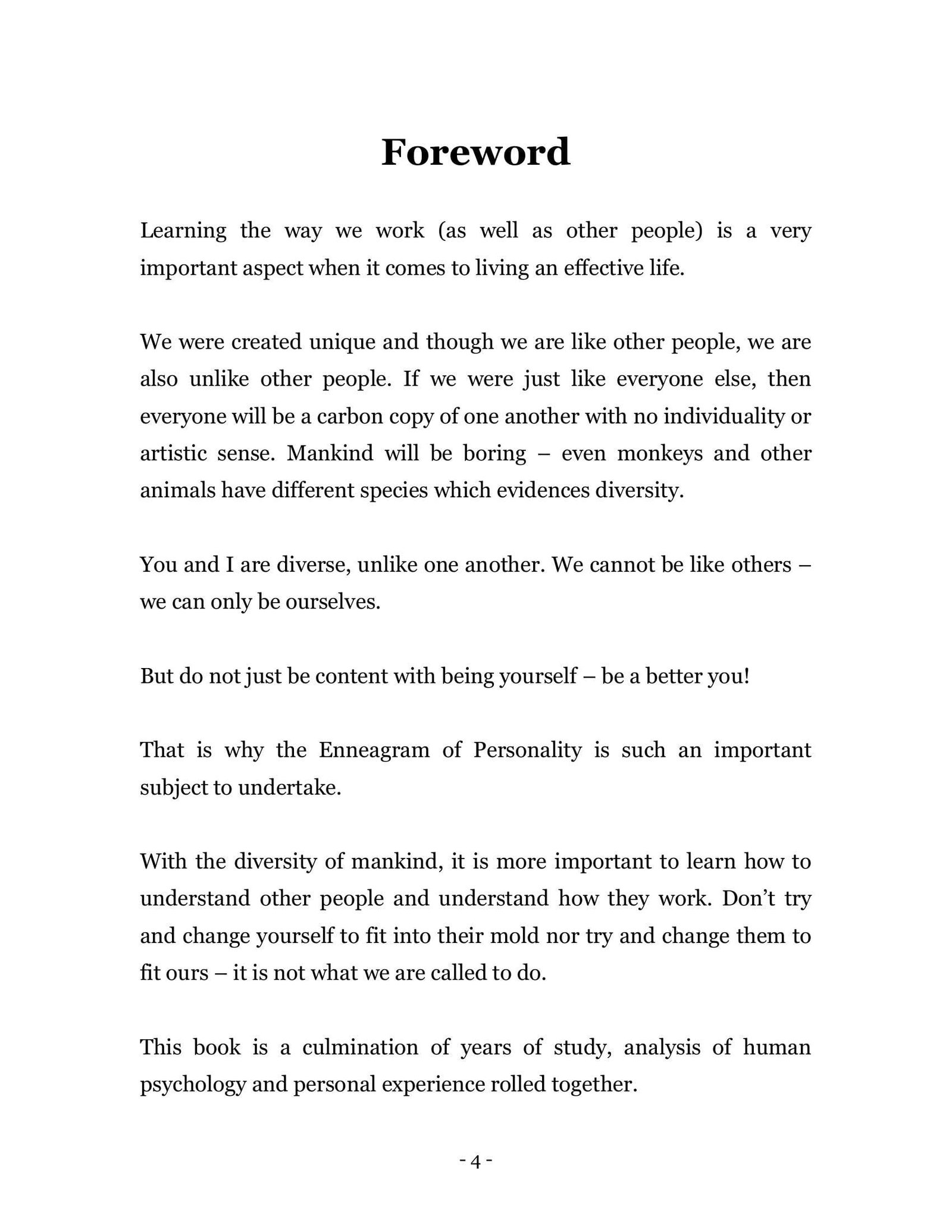 Foreword

Learning the way we work (as well as other people) is a very important aspect when it comes to living an effective life.

We were created unique and though we are like other people, we are also unlike other people. If we were just like everyone else, then everyone will be a carbon copy of one another with no individuality or artistic sense. Mankind will be boring – even monkeys and other animals have different species which evidences diversity.

You and I are diverse, unlike one another. We cannot be like others – we can only be ourselves.

But do not just be content with being yourself – be a better you!

That is why the Enneagram of Personality is such an important subject to undertake.

With the diversity of mankind, it is more important to learn how to understand other people and understand how they work. Don't try and change yourself to fit into their mold nor try and change them to fit ours – it is not what we are called to do.

This book is a culmination of years of study, analysis of human psychology and personal experience rolled together.

- 4 -